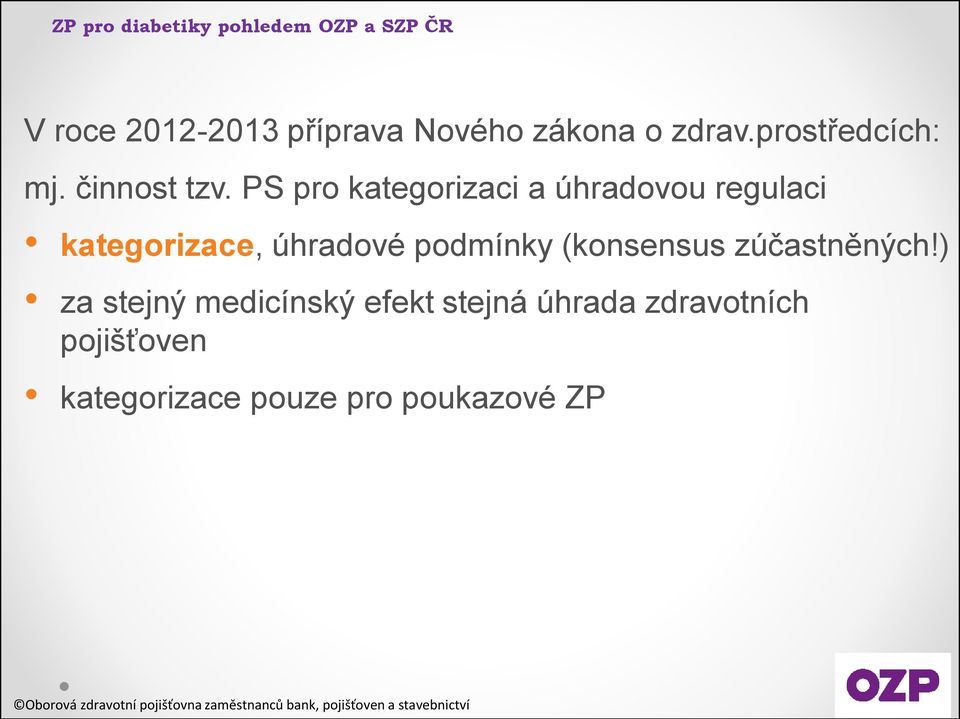 ZP pro diabetiky pohledem OZP a SZP ČR

V roce 2012-2013 příprava Nového zákona o zdrav.prostředcích:

mj. činnost tzv. PS pro kategorizaci a úhradovou regulaci

• kategorizace, úhradové podmínky (konsensus zúčastněných!)
• za stejný medicínský efekt stejná úhrada zdravotních pojišťoven
• kategorizace pouze pro poukazové ZP

©Oborová zdravotní pojišťovna zaměstnanců bank, pojišťoven a stavebnictví

OZP